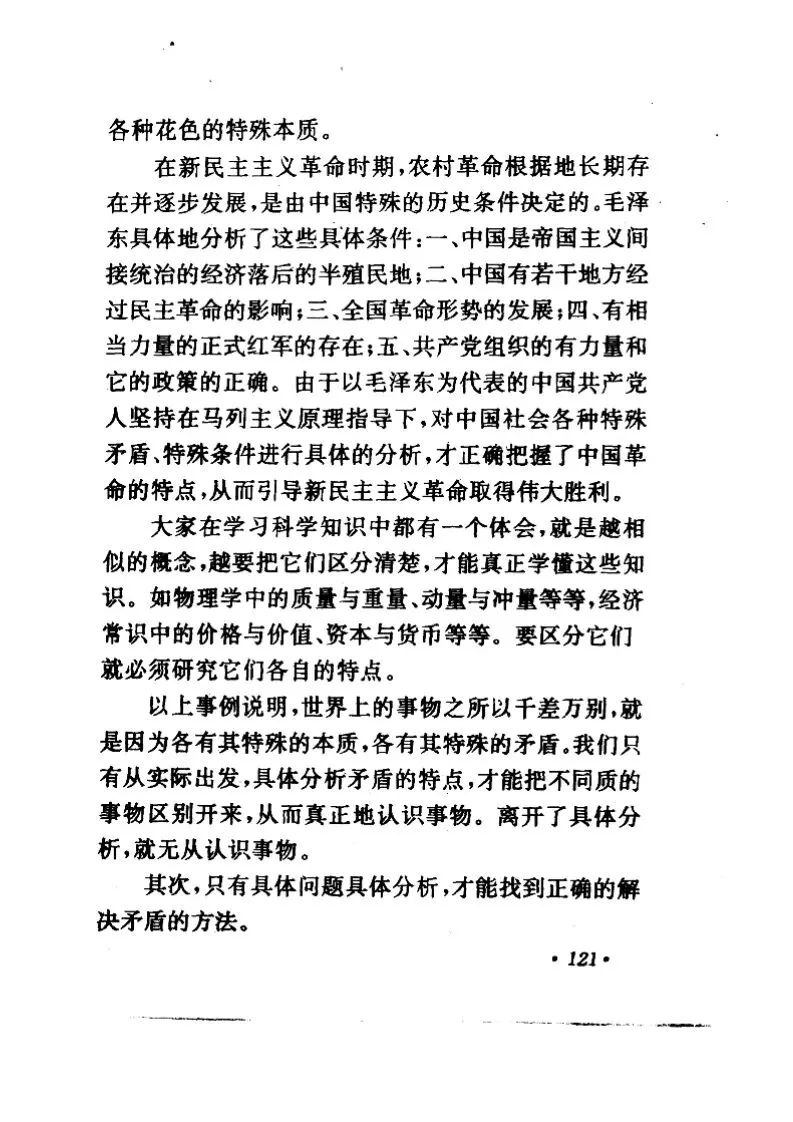 各种花色的特殊本质。

在新民主主义革命时期，农村革命根据地长期存在并逐步发展，是由中国特殊的历史条件决定的。毛泽东具体地分析了这些具体条件：一、中国是帝国主义间接统治的经济落后的半殖民地；二、中国有若干地方经过民主革命的影响；三、全国革命形势的发展；四、有相当力量的正式红军的存在；五、共产党组织的有力量和它的政策的正确。由于以毛泽东为代表的中国共产党人坚持在马列主义原理指导下，对中国社会各种特殊矛盾、特殊条件进行具体的分析，才正确把握了中国革命的特点，从而引导新民主主义革命取得伟大胜利。

大家在学习科学知识中都有一个体会，就是越相似的概念，越要把它们区分清楚，才能真正学懂这些知识。如物理学中的质量与重量、动量与冲量等等，经济常识中的价格与价值、资本与货币等等。要区分它们就必须研究它们各自的特点。

以上事例说明，世界上的事物之所以千差万别，就是因为各有其特殊的本质，各有其特殊的矛盾。我们只有从实际出发，具体分析矛盾的特点，才能把不同质的事物区别开来，从而真正地认识事物。离开了具体分析，就无从认识事物。

其次，只有具体问题具体分析，才能找到正确的解决矛盾的方法。

• 121 •